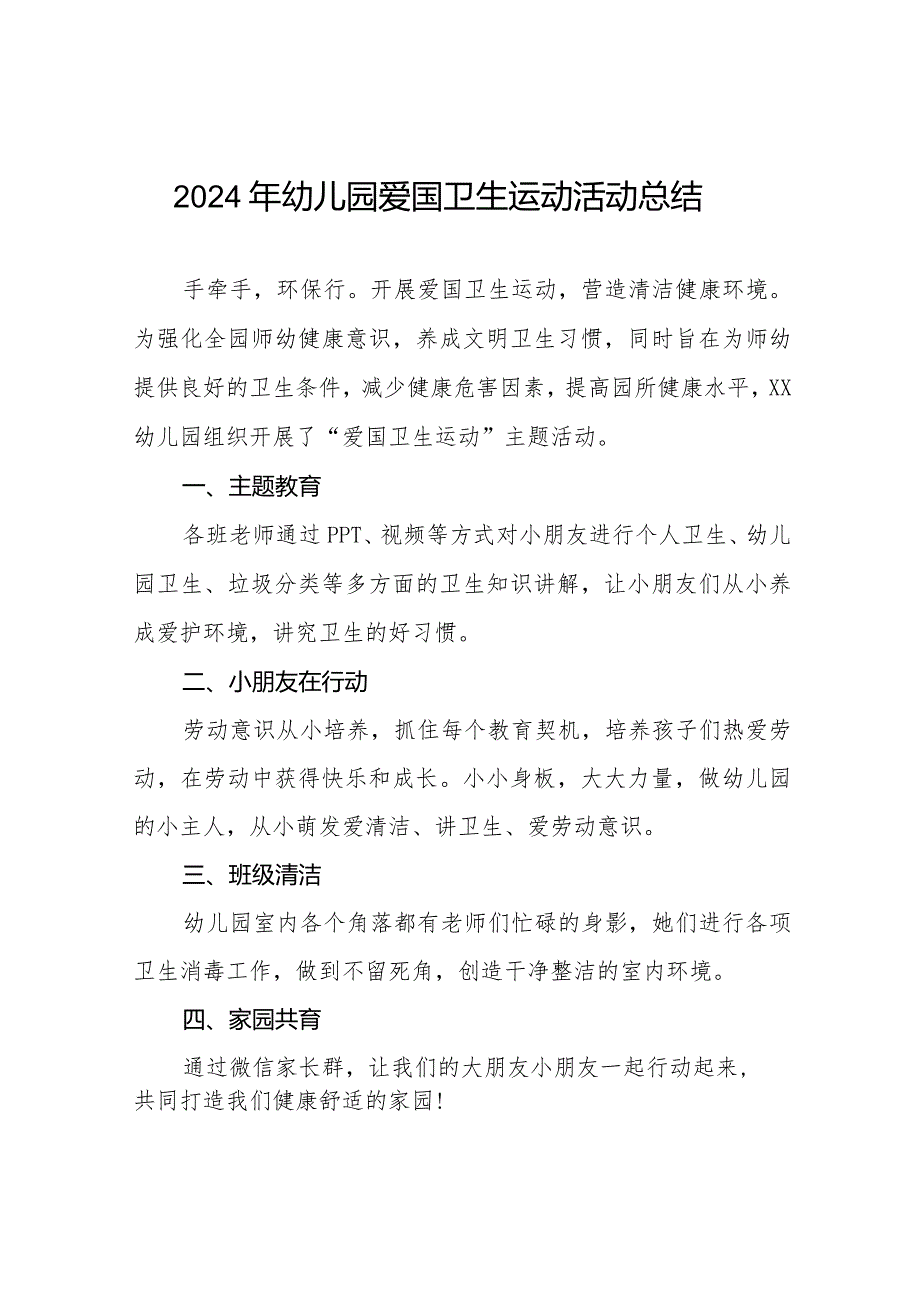 2024年幼儿园爱国卫生运动活动总结

手牵手，环保行。开展爱国卫生运动，营造清洁健康环境。为强化全园师幼健康意识，养成文明卫生习惯，同时旨在为师幼提供良好的卫生条件，减少健康危害因素，提高园所健康水平，XX幼儿园组织开展了“爱国卫生运动”主题活动。

一、主题教育

各班老师通过PPT、视频等方式对小朋友进行个人卫生、幼儿园卫生、垃圾分类等多方面的卫生知识讲解，让小朋友们从小养成爱护环境，讲究卫生的好习惯。

二、小朋友在行动

劳动意识从小培养，抓住每个教育契机，培养孩子们热爱劳动，在劳动中获得快乐和成长。小小身板，大大力量，做幼儿园的小主人，从小萌发爱清洁、讲卫生、爱劳动意识。

三、班级清洁

幼儿园室内各个角落都有老师们忙碌的身影，她们进行各项卫生消毒工作，做到不留死角，创造干净整洁的室内环境。

四、家园共育

通过微信家长群，让我们的大朋友小朋友一起行动起来，共同打造我们健康舒适的家园！